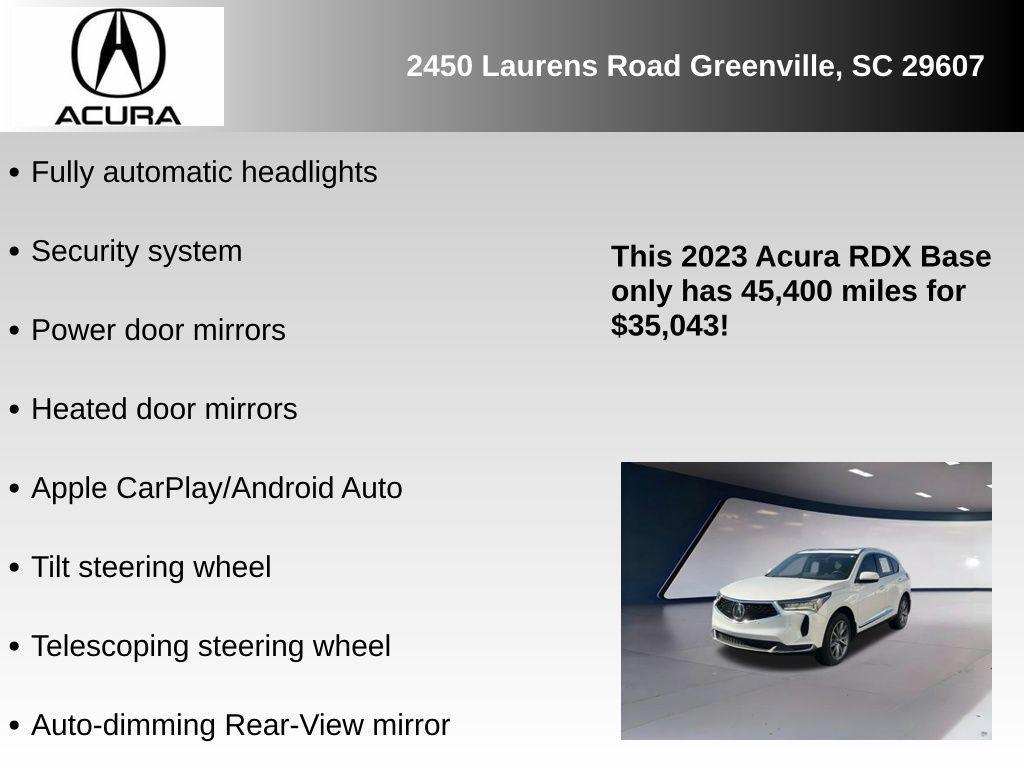 ACURA

2450 Laurens Road Greenville, SC 29607

• Fully automatic headlights

• Security system

• Power door mirrors

• Heated door mirrors

• Apple CarPlay/Android Auto

• Tilt steering wheel

• Telescoping steering wheel

• Auto-dimming Rear-View mirror

This 2023 Acura RDX Base only has 45,400 miles for $35,043!